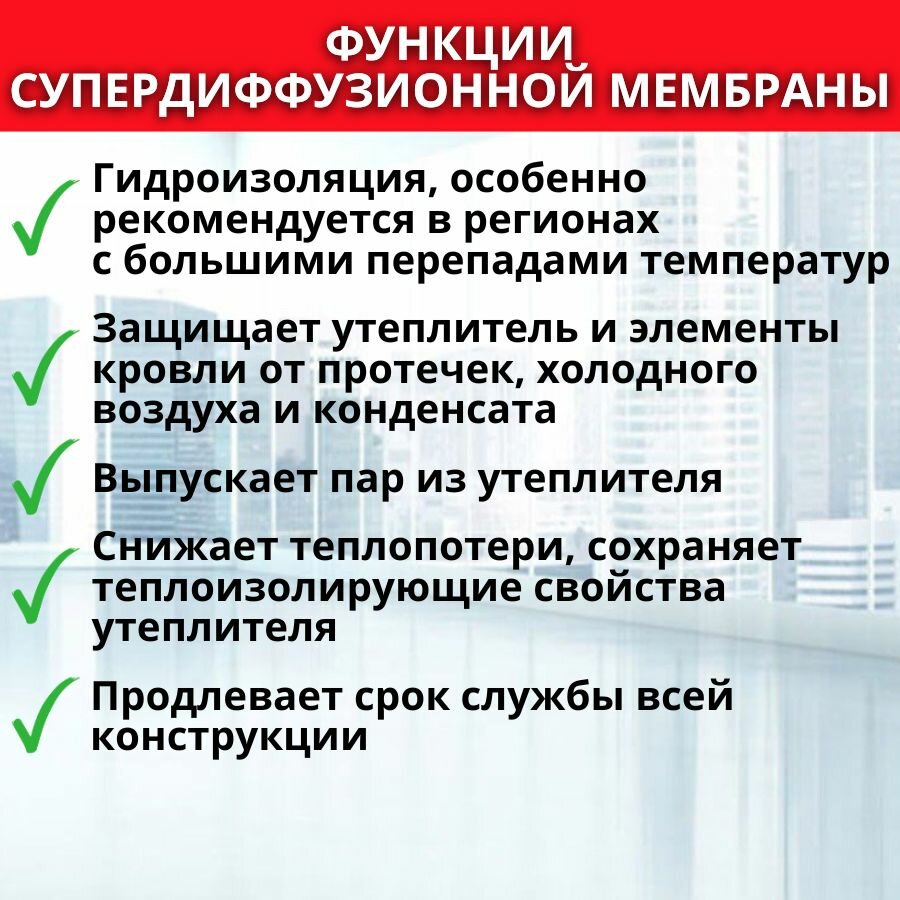 ФУНКЦИИ
СУПЕРДИФФУЗИОННОЙ МЕМБРАНЫ

✓ Гидроизоляция, особенно рекомендуется в регионах с большими перепадами температур

✓ Защищает утеплитель и элементы кровли от протечек, холодного воздуха и конденсата

✓ Выпускает пар из утеплителя

✓ Снижает теплопотери, сохраняет теплоизолирующие свойства утеплителя

✓ Продлевает срок службы всей конструкции